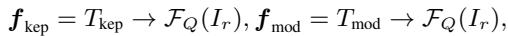 $\boldsymbol{f}_{\text{kep}} = T_{\text{kep}} \rightarrow \mathcal{F}_Q(I_r), \boldsymbol{f}_{\text{mod}} = T_{\text{mod}} \rightarrow \mathcal{F}_Q(I_r),$